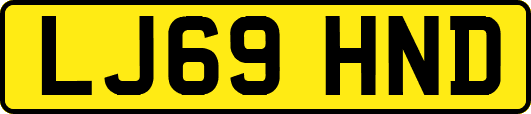 LJ69 HND